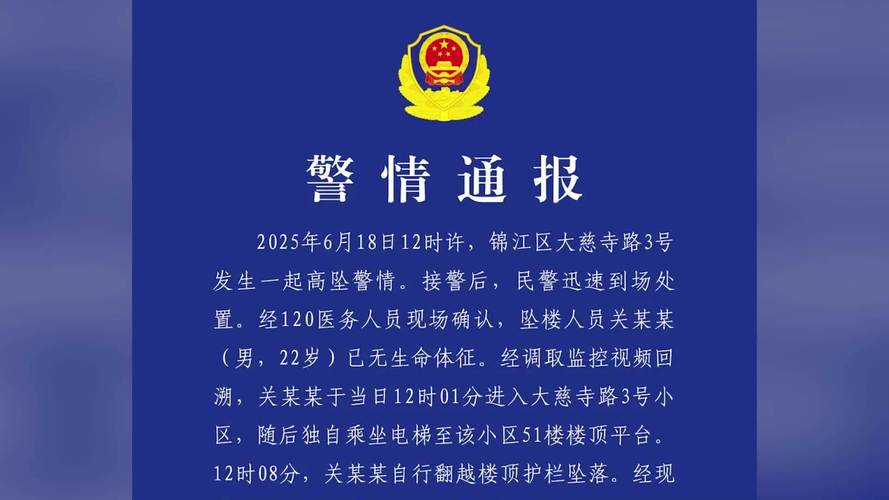 警情通报

2025年6月18日12时许，锦江区大慈寺路3号发生一起高坠警情。接警后，民警迅速到场处置。经120医务人员现场确认，坠楼人员关某某（男，22岁）已无生命体征。经调取监控视频回溯，关某某于当日12时01分进入大慈寺路3号小区，随后独自乘坐电梯至该小区51楼楼顶平台。12时08分，关某某自行翻越楼顶护栏坠落。经现